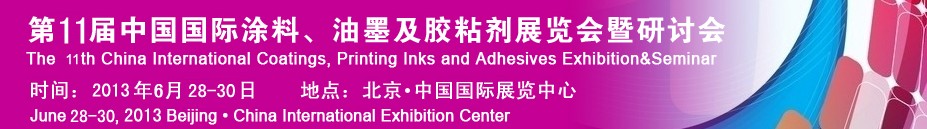 第11届中国国际涂料、油墨及胶粘剂展览会暨研讨会
The 11th China International Coatings, Printing Inks and Adhesives Exhibition&Seminar
时间：2013年6月28-30日　　地点：北京•中国国际展览中心
June 28-30, 2013 Beijing • China International Exhibition Center